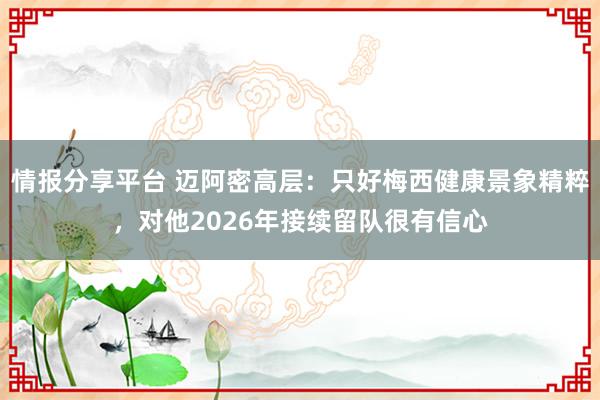 情报分享平台 迈阿密高层：只好梅西健康景象精粹，对他2026年接续留队很有信心